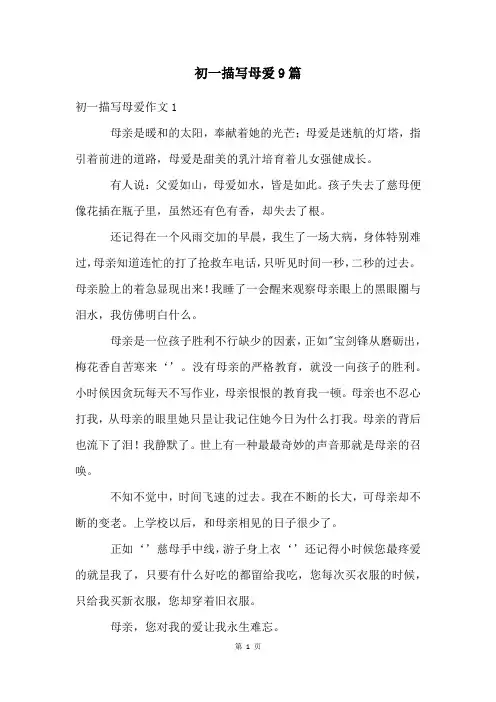 初一描写母爱9篇

初一描写母爱作文1

母亲是暖和的太阳，奉献着她的光芒；母爱是迷航的灯塔，指引着前进的道路，母爱是甜美的乳汁培育着儿女强健成长。

有人说：父爱如山，母爱如水，皆是如此。孩子失去了慈母便像花插在瓶子里，虽然还有色有香，却失去了根。

还记得在一个风雨交加的早晨，我生了一场大病，身体特别难过，母亲知道连忙的打了抢救车电话，只听见时间一秒，二秒的过去。母亲脸上的着急显现出来！我睡了一会醒来观察母亲眼上的黑眼圈与泪水，我仿佛明白什么。

母亲是一位孩子胜利不行缺少的因素，正如"宝剑锋从磨砺出，梅花香自苦寒来‘’。没有母亲的严格教育，就没一向孩子的胜利。小时候因贪玩每天不写作业，母亲恨恨的教育我一顿。母亲也不忍心打我，从母亲的眼里她只是让我记住她今日为什么打我。母亲的背后也流下了泪！我静默了。世上有一种最最奇妙的声音那就是母亲的召唤。

不知不觉中，时间飞速的过去。我在不断的长大，可母亲却不断的变老。上学校以后，和母亲相见的日子很少了。

正如‘’慈母手中线，游子身上衣‘’还记得小时候您最疼爱的就是我了，只要有什么好吃的都留给我吃，您每次买衣服的时候，只给我买新衣服，您却穿着旧衣服。

母亲，您对我的爱让我永生难忘。

第 1 页